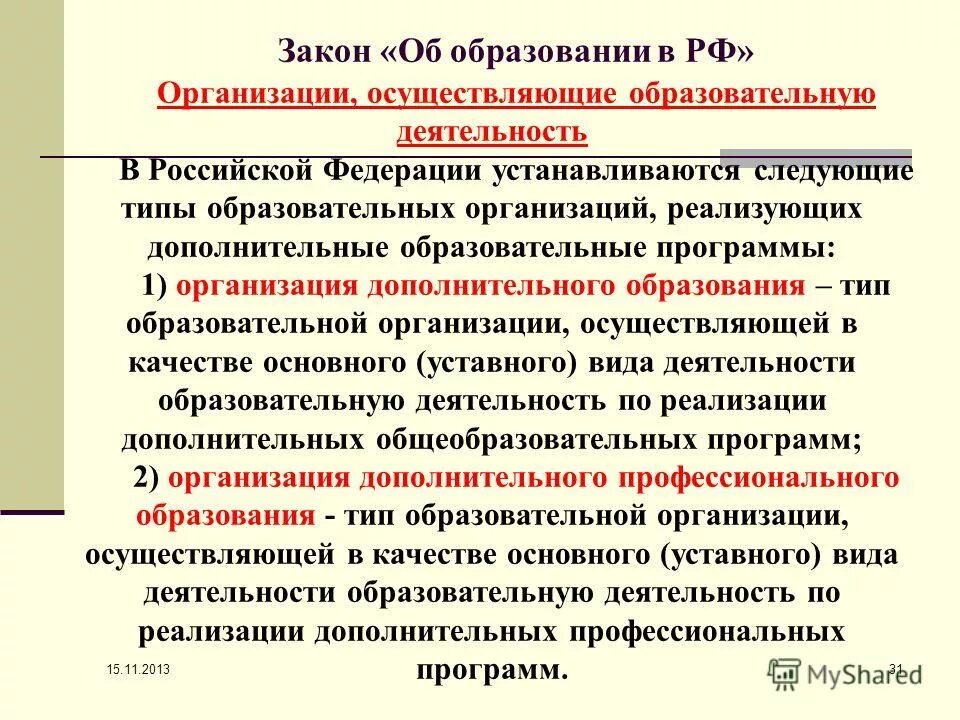 Закон «Об образовании в РФ»
Организации, осуществляющие образовательную деятельность

В Российской Федерации устанавливаются следующие типы образовательных организаций, реализующих дополнительные образовательные программы:

1) организация дополнительного образования – тип образовательной организации, осуществляющей в качестве основного (уставного) вида деятельности образовательную деятельность по реализации дополнительных общеобразовательных программ;

2) организация дополнительного профессионального образования - тип образовательной организации, осуществляющей в качестве основного (уставного) вида деятельности образовательную деятельность по реализации дополнительных профессиональных программ.

15.11.2013

31

MyShared